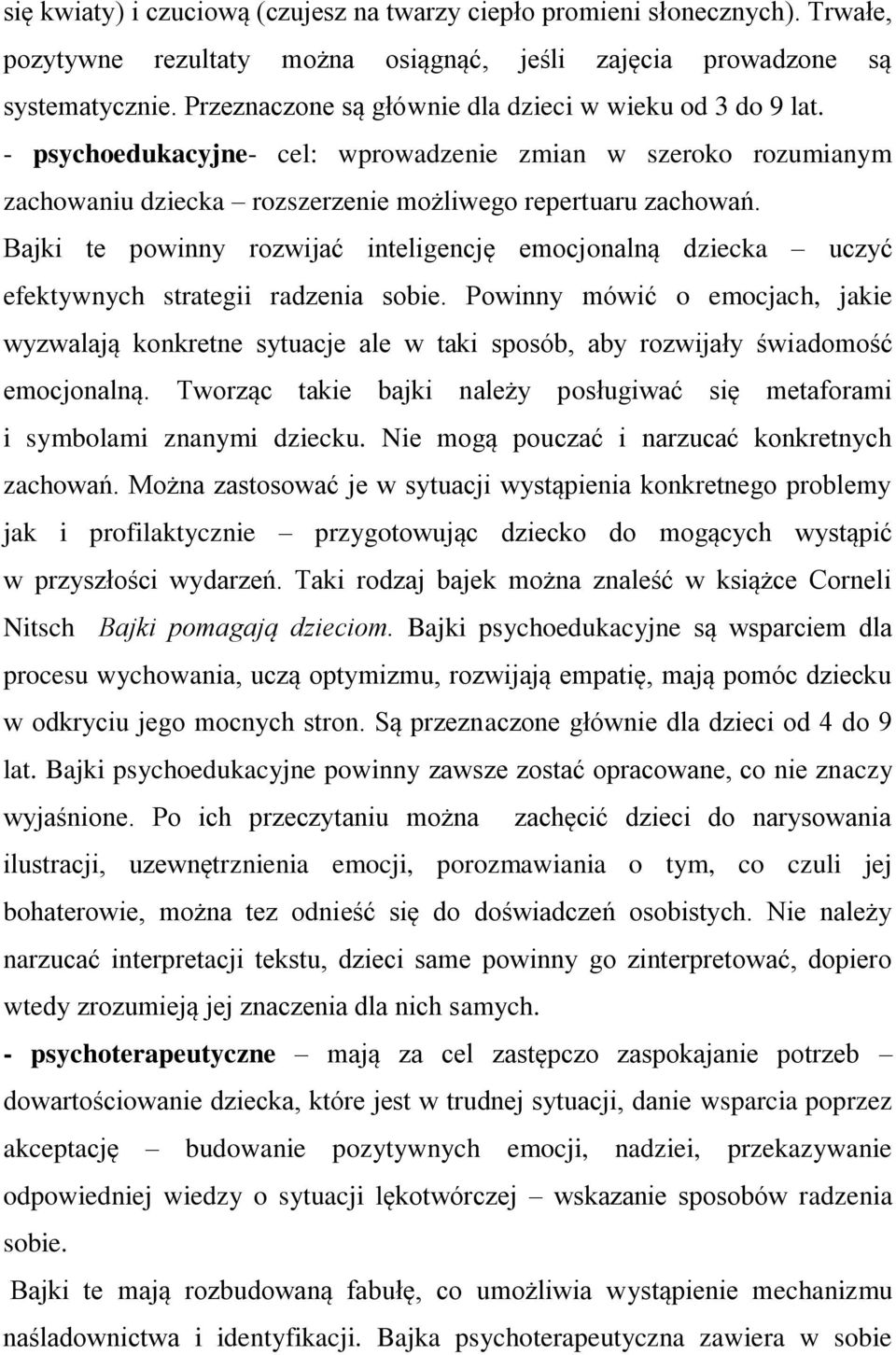 się kwiaty) i czuciową (czujesz na twarzy ciepło promieni słonecznych). Trwałe, pozytywne rezultaty można osiągnąć, jeśli zajęcia prowadzone są systematycznie. Przeznaczone są głównie dla dzieci w wieku od 3 do 9 lat.
- psychoedukacyjne- cel: wprowadzenie zmian w szeroko rozumianym zachowaniu dziecka – rozszerzenie możliwego repertuaru zachowań. Bajki te powinny rozwijać inteligencję emocjonalną dziecka – uczyć efektywnych strategii radzenia sobie. Powinny mówić o emocjach, jakie wyzwalają konkretne sytuacje ale w taki sposób, aby rozwijały świadomość emocjonalną. Tworząc takie bajki należy posługiwać się metaforami i symbolami znanymi dziecku. Nie mogą pouczać i narzucać konkretnych zachowań. Można zastosować je w sytuacji wystąpienia konkretnego problemy jak i profilaktycznie – przygotowując dziecko do mogących wystąpić w przyszłości wydarzeń. Taki rodzaj bajek można znaleść w książce Corneli Nitsch Bajki pomagają dzieciom. Bajki psychoedukacyjne są wsparciem dla procesu wychowania, uczą optymizmu, rozwijają empatię, mają pomóc dziecku w odkryciu jego mocnych stron. Są przeznaczone głównie dla dzieci od 4 do 9 lat. Bajki psychoedukacyjne powinny zawsze zostać opracowane, co nie znaczy wyjaśnione. Po ich przeczytaniu można zachęcić dzieci do narysowania ilustracji, uzewnętrznienia emocji, porozmawiania o tym, co czuli jej bohaterowie, można tez odnieść się do doświadczeń osobistych. Nie należy narzucać interpretacji tekstu, dzieci same powinny go zinterpretować, dopiero wtedy zrozumieją jej znaczenia dla nich samych.
- psychoterapeutyczne – mają za cel zastępczo zaspokajanie potrzeb – dowartościowanie dziecka, które jest w trudnej sytuacji, danie wsparcia poprzez akceptację – budowanie pozytywnych emocji, nadziei, przekazywanie odpowiedniej wiedzy o sytuacji lękotwórczej – wskazanie sposobów radzenia sobie.
Bajki te mają rozbudowaną fabułę, co umożliwia wystąpienie mechanizmu naśladownictwa i identyfikacji. Bajka psychoterapeutyczna zawiera w sobie